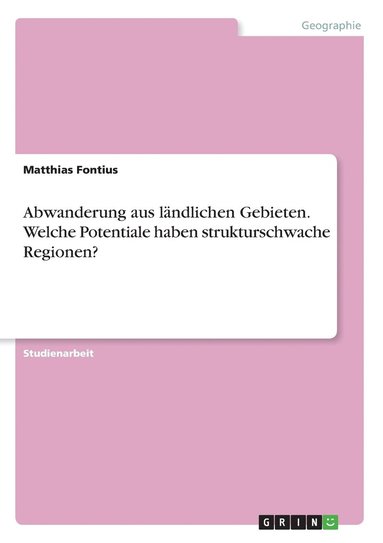 Geographie

Matthias Fontius

Abwanderung aus ländlichen Gebieten. Welche Potentiale haben strukturschwache Regionen?

Studienarbeit

GRIN